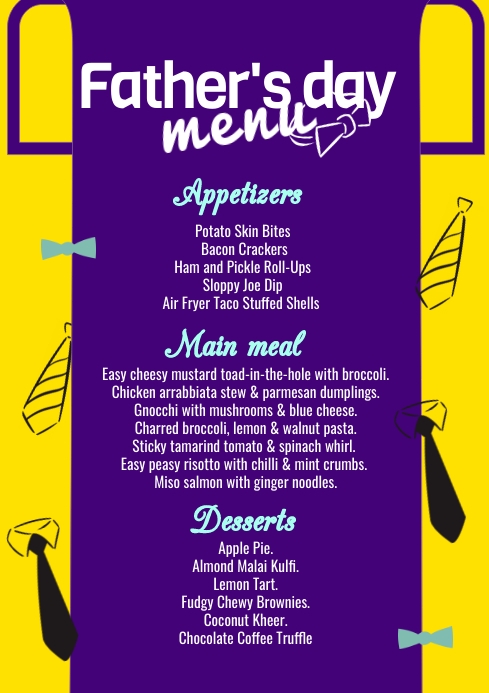 Father's day
menu

Appetizers

Potato Skin Bites
Bacon Crackers
Ham and Pickle Roll-Ups
Sloppy Joe Dip
Air Fryer Taco Stuffed Shells

Main meal

Easy cheesy mustard toad-in-the-hole with broccoli.
Chicken arrabbiata stew & parmesan dumplings.
Gnocchi with mushrooms & blue cheese.
Charred broccoli, lemon & walnut pasta.
Sticky tamarind tomato & spinach whirl.
Easy peasy risotto with chilli & mint crumbs.
Miso salmon with ginger noodles.

Desserts

Apple Pie.
Almond Malai Kulfi.
Lemon Tart.
Fudgy Chewy Brownies.
Coconut Kheer.
Chocolate Coffee Truffle